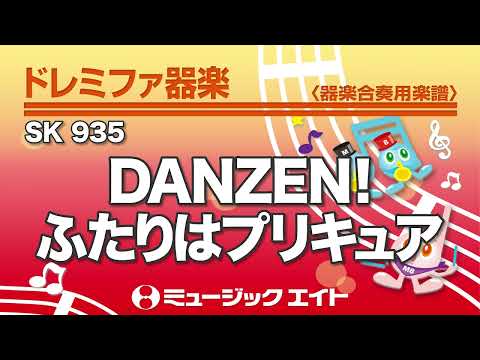 ドレミファ器楽

〈器楽合奏用楽譜〉

SK 935

DANZEN!
ふたりはプリキュア

ミュージック エイト